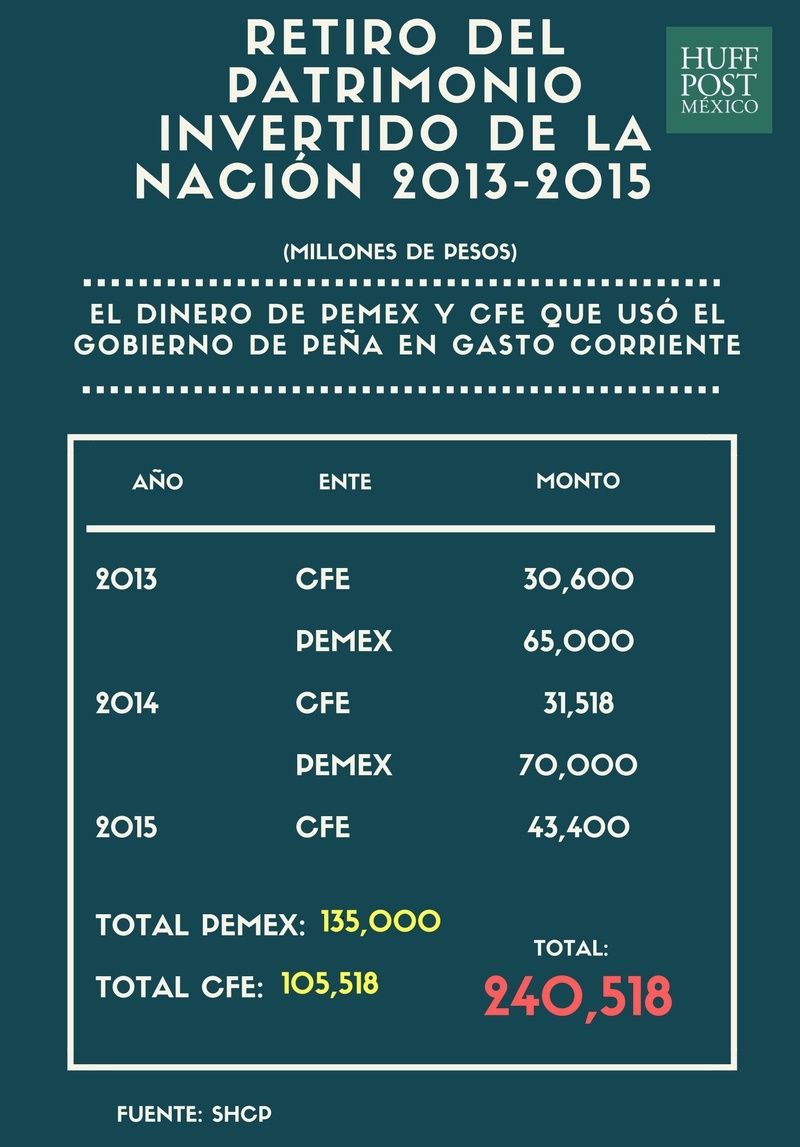 RETIRO DEL PATRIMONIO INVERTIDO DE LA NACIÓN 2013-2015

HUFF POST MÉXICO

(MILLONES DE PESOS)

EL DINERO DE PEMEX Y CFE QUE USÓ EL GOBIERNO DE PEÑA EN GASTO CORRIENTE

| AÑO | ENTE | MONTO |
|---|---|---|
| 2013 | CFE | 30,600 |
| | PEMEX | 65,000 |
| 2014 | CFE | 31,518 |
| | PEMEX | 70,000 |
| 2015 | CFE | 43,400 |

TOTAL PEMEX: 135,000

TOTAL CFE: 105,518

TOTAL: 240,518

FUENTE: SHCP